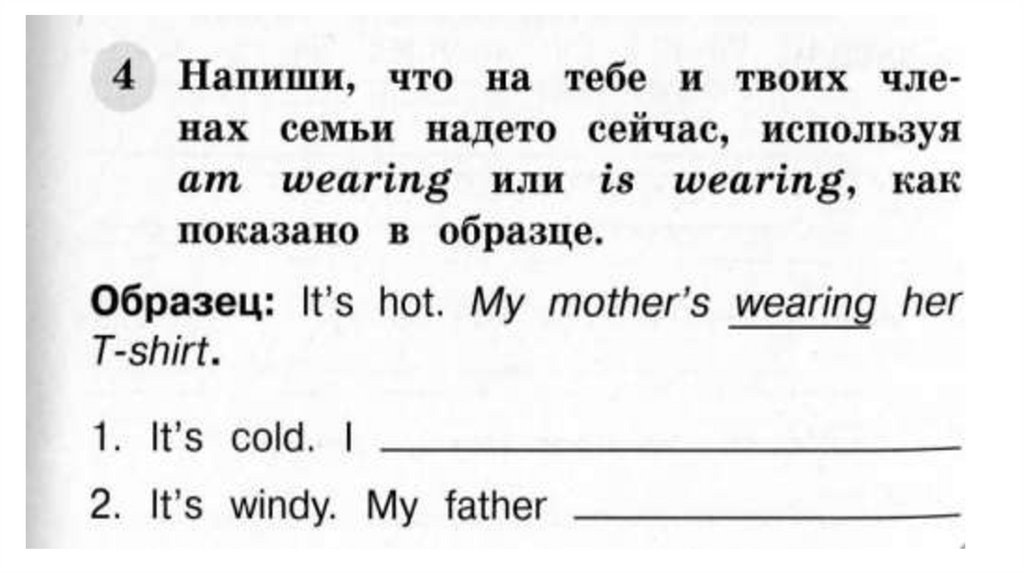 4 Напиши, что на тебе и твоих членах семьи надето сейчас, используя am wearing или is wearing, как показано в образце.

Образец: It's hot. My mother's wearing her T-shirt.

1. It's cold. I ____

2. It's windy. My father ____